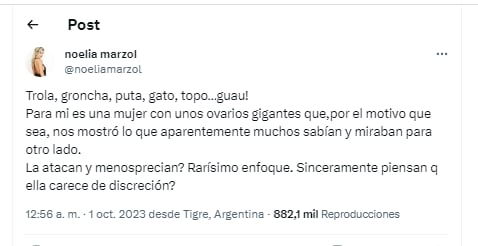 Post

noelia marzol
@noeliamarzol

Trola, groncha, puta, gato, topo...guau!
Para mi es una mujer con unos ovarios gigantes que,por el motivo que sea, nos mostró lo que aparentemente muchos sabían y miraban para otro lado.
La atacan y menosprecian? Rarísimo enfoque. Sinceramente piensan q ella carece de discreción?

12:56 a. m. · 1 oct. 2023 desde Tigre, Argentina · 882,1 mil Reproducciones